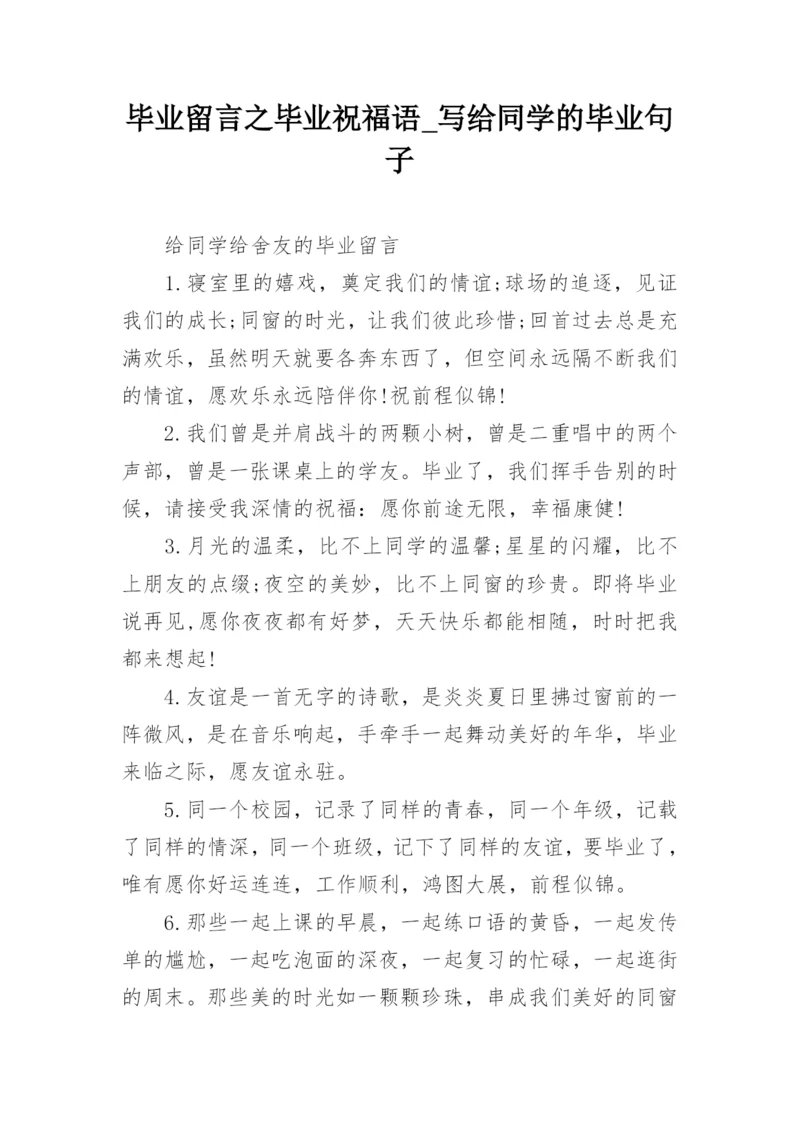 毕业留言之毕业祝福语_写给同学的毕业句子

给同学给舍友的毕业留言

1.寝室里的嬉戏，奠定我们的情谊;球场的追逐，见证我们的成长;同窗的时光，让我们彼此珍惜;回首过去总是充满欢乐，虽然明天就要各奔东西了，但空间永远隔不断我们的情谊，愿欢乐永远陪伴你!祝前程似锦!

2.我们曾是并肩战斗的两颗小树，曾是二重唱中的两个声部，曾是一张课桌上的学友。毕业了，我们挥手告别的时候，请接受我深情的祝福：愿你前途无限，幸福康健!

3.月光的温柔，比不上同学的温馨;星星的闪耀，比不上朋友的点缀;夜空的美妙，比不上同窗的珍贵。即将毕业说再见,愿你夜夜都有好梦，天天快乐都能相随，时时把我都来想起!

4.友谊是一首无字的诗歌，是炎炎夏日里拂过窗前的一阵微风，是在音乐响起，手牵手一起舞动美好的年华，毕业来临之际，愿友谊永驻。

5.同一个校园，记录了同样的青春，同一个年级，记载了同样的情深，同一个班级，记下了同样的友谊，要毕业了，唯有愿你好运连连，工作顺利，鸿图大展，前程似锦。

6.那些一起上课的早晨，一起练口语的黄昏，一起发传单的尴尬，一起吃泡面的深夜，一起复习的忙碌，一起逛街的周末。那些美的时光如一颗颗珍珠，串成我们美好的同窗